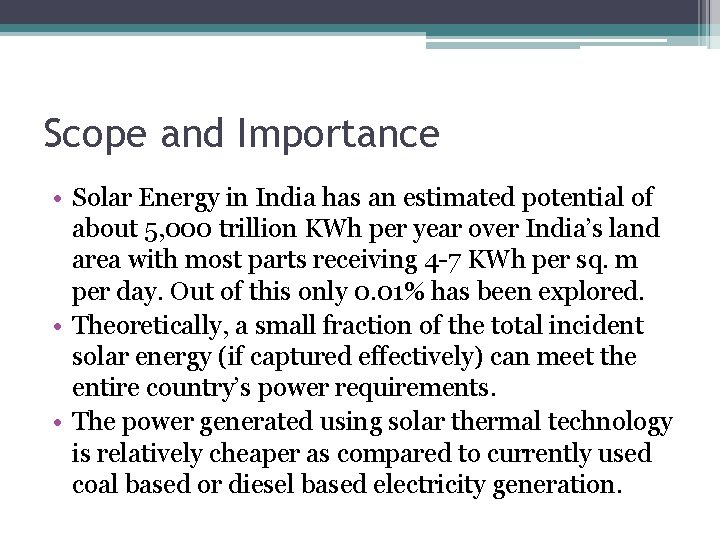 Scope and Importance

• Solar Energy in India has an estimated potential of about 5,000 trillion KWh per year over India's land area with most parts receiving 4-7 KWh per sq. m per day. Out of this only 0.01% has been explored.
• Theoretically, a small fraction of the total incident solar energy (if captured effectively) can meet the entire country's power requirements.
• The power generated using solar thermal technology is relatively cheaper as compared to currently used coal based or diesel based electricity generation.